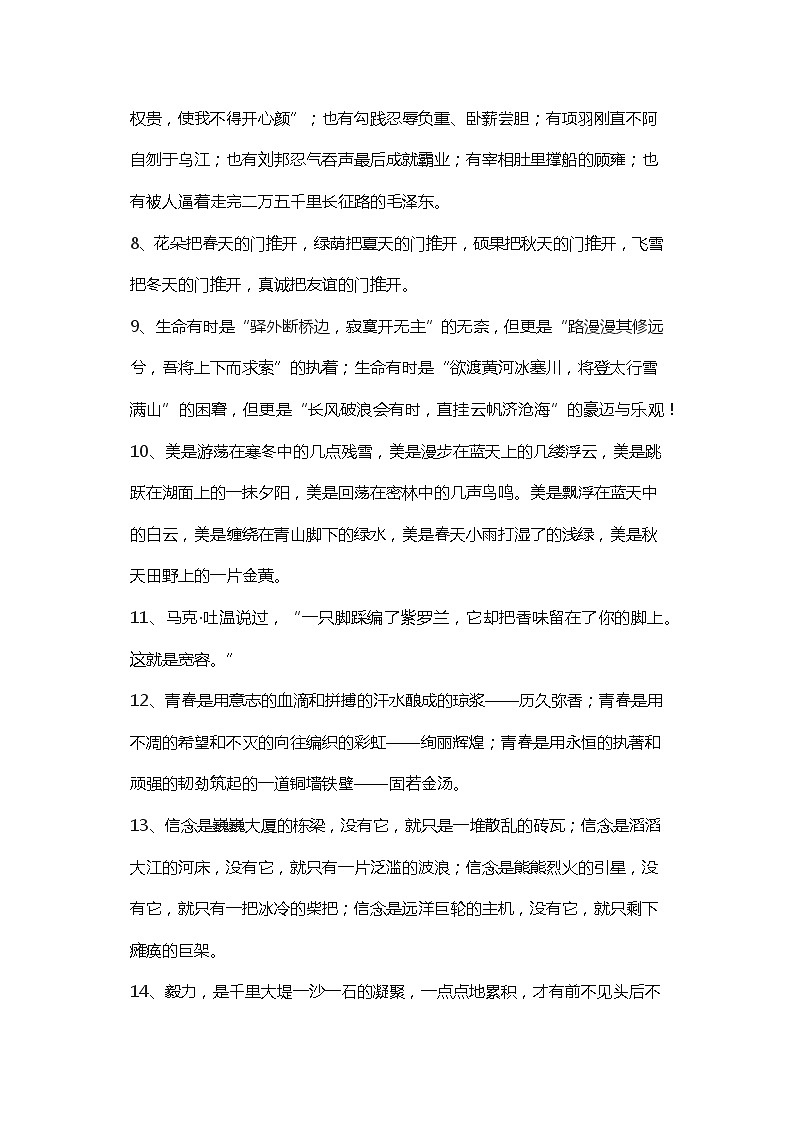 权贵，使我不得开心颜”；也有勾践忍辱负重、卧薪尝胆；有项羽刚直不阿自刎于乌江；也有刘邦忍气吞声最后成就霸业；有宰相肚里撑船的顾雍；也有被人逼着走完二万五千里长征路的毛泽东。

8、花朵把春天的门推开，绿荫把夏天的门推开，硕果把秋天的门推开，飞雪把冬天的门推开，真诚把友谊的门推开。

9、生命有时是“驿外断桥边，寂寞开无主”的无奈，但更是“路漫漫其修远兮，吾将上下而求索”的执着；生命有时是“欲渡黄河冰塞川，将登太行雪满山”的困窘，但更是“长风破浪会有时，直挂云帆济沧海”的豪迈与乐观！

10、美是游荡在寒冬中的几点残雪，美是漫步在蓝天上的几缕浮云，美是跳跃在湖面上的一抹夕阳，美是回荡在密林中的几声鸟鸣。美是飘浮在蓝天中的白云，美是缠绕在青山脚下的绿水，美是春天小雨打湿了的浅绿，美是秋天田野上的一片金黄。

11、马克·吐温说过，“一只脚踩编了紫罗兰，它却把香味留在了你的脚上。这就是宽容。”

12、青春是用意志的血滴和拼搏的汗水酿成的琼浆——历久弥香；青春是用不凋的希望和不灭的向往编织的彩虹——绚丽辉煌；青春是用永恒的执著和顽强的韧劲筑起的一道铜墙铁壁——固若金汤。

13、信念是巍巍大厦的栋梁，没有它，就只是一堆散乱的砖瓦；信念是滔滔大江的河床，没有它，就只有一片泛滥的波浪；信念是熊熊烈火的引星，没有它，就只有一把冰冷的柴把；信念是远洋巨轮的主机，没有它，就只剩下瘫痪的巨架。

14、毅力，是千里大堤一沙一石的凝聚，一点点地累积，才有前不见头后不